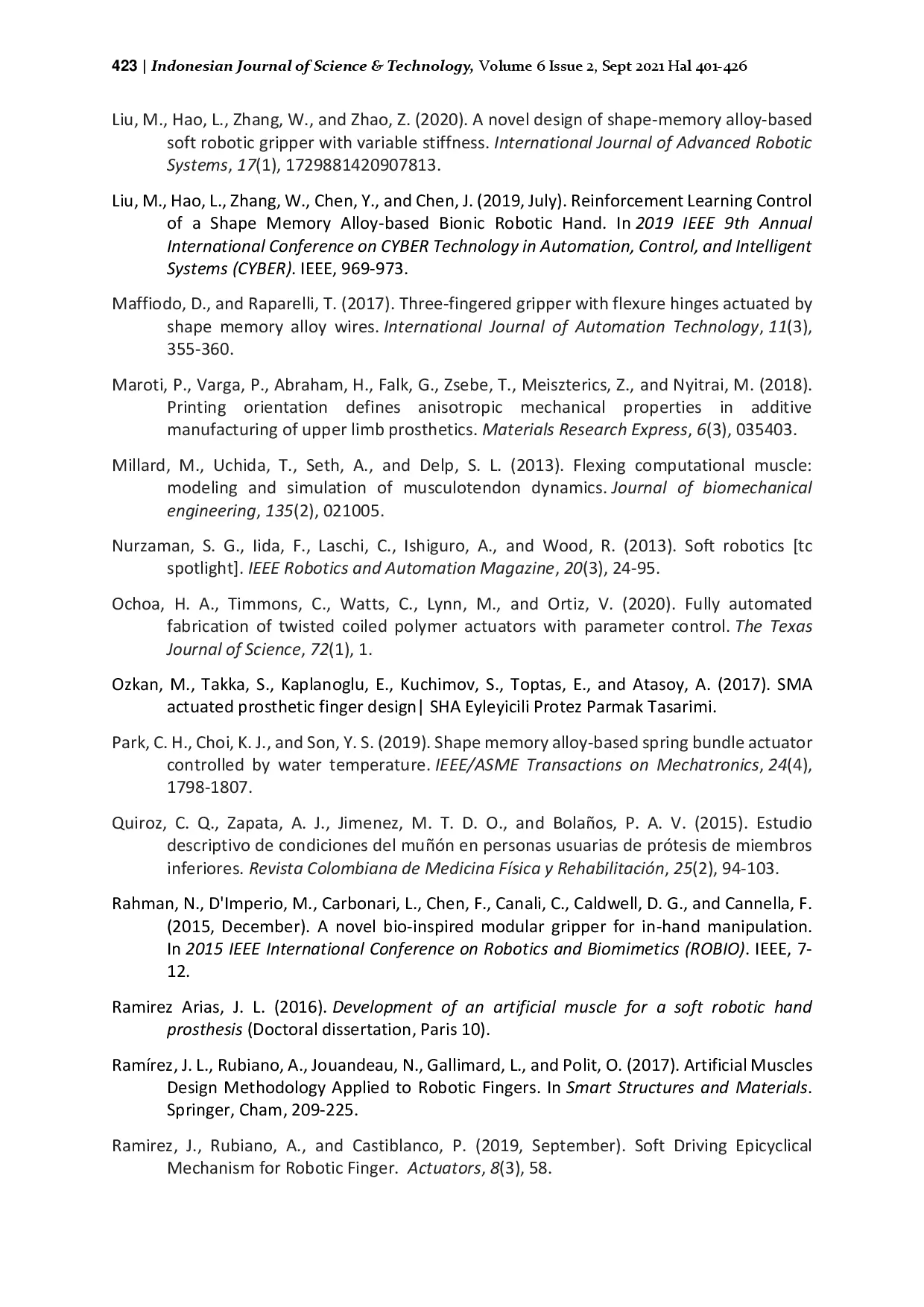 423 | Indonesian Journal of Science & Technology, Volume 6 Issue 2, Sept 2021 Hal 401-426

Liu, M., Hao, L., Zhang, W., and Zhao, Z. (2020). A novel design of shape-memory alloy-based soft robotic gripper with variable stiffness. International Journal of Advanced Robotic Systems, 17(1), 1729881420907813.

Liu, M., Hao, L., Zhang, W., Chen, Y., and Chen, J. (2019, July). Reinforcement Learning Control of a Shape Memory Alloy-based Bionic Robotic Hand. In 2019 IEEE 9th Annual International Conference on CYBER Technology in Automation, Control, and Intelligent Systems (CYBER). IEEE, 969-973.

Maffiodo, D., and Raparelli, T. (2017). Three-fingered gripper with flexure hinges actuated by shape memory alloy wires. International Journal of Automation Technology, 11(3), 355-360.

Maroti, P., Varga, P., Abraham, H., Falk, G., Zsebe, T., Meiszterics, Z., and Nyitrai, M. (2018). Printing orientation defines anisotropic mechanical properties in additive manufacturing of upper limb prosthetics. Materials Research Express, 6(3), 035403.

Millard, M., Uchida, T., Seth, A., and Delp, S. L. (2013). Flexing computational muscle: modeling and simulation of musculotendon dynamics. Journal of biomechanical engineering, 135(2), 021005.

Nurzaman, S. G., Iida, F., Laschi, C., Ishiguro, A., and Wood, R. (2013). Soft robotics [tc spotlight]. IEEE Robotics and Automation Magazine, 20(3), 24-95.

Ochoa, H. A., Timmons, C., Watts, C., Lynn, M., and Ortiz, V. (2020). Fully automated fabrication of twisted coiled polymer actuators with parameter control. The Texas Journal of Science, 72(1), 1.

Ozkan, M., Takka, S., Kaplanoglu, E., Kuchimov, S., Toptas, E., and Atasoy, A. (2017). SMA actuated prosthetic finger design| SHA Eyleyicili Protez Parmak Tasarimi.

Park, C. H., Choi, K. J., and Son, Y. S. (2019). Shape memory alloy-based spring bundle actuator controlled by water temperature. IEEE/ASME Transactions on Mechatronics, 24(4), 1798-1807.

Quiroz, C. Q., Zapata, A. J., Jimenez, M. T. D. O., and Bolaños, P. A. V. (2015). Estudio descriptivo de condiciones del muñón en personas usuarias de prótesis de miembros inferiores. Revista Colombiana de Medicina Física y Rehabilitación, 25(2), 94-103.

Rahman, N., D'Imperio, M., Carbonari, L., Chen, F., Canali, C., Caldwell, D. G., and Cannella, F. (2015, December). A novel bio-inspired modular gripper for in-hand manipulation. In 2015 IEEE International Conference on Robotics and Biomimetics (ROBIO). IEEE, 7-12.

Ramirez Arias, J. L. (2016). Development of an artificial muscle for a soft robotic hand prosthesis (Doctoral dissertation, Paris 10).

Ramírez, J. L., Rubiano, A., Jouandeau, N., Gallimard, L., and Polit, O. (2017). Artificial Muscles Design Methodology Applied to Robotic Fingers. In Smart Structures and Materials. Springer, Cham, 209-225.

Ramirez, J., Rubiano, A., and Castiblanco, P. (2019, September). Soft Driving Epicyclical Mechanism for Robotic Finger. Actuators, 8(3), 58.